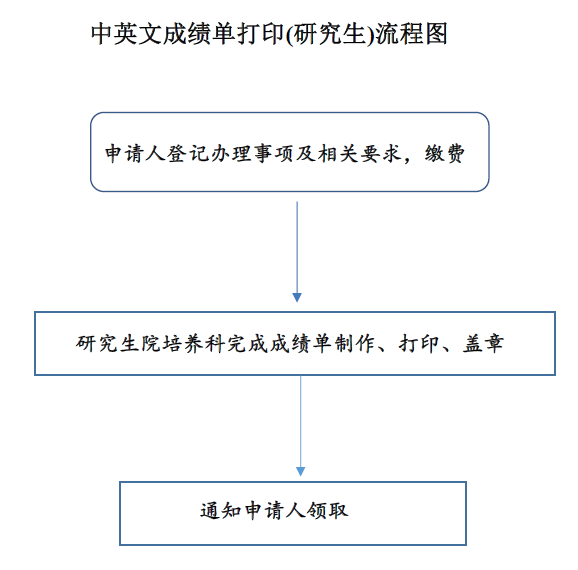 中英文成绩单打印(研究生)流程图

申请人登记办理事项及相关要求，缴费

研究生院培养科完成成绩单制作、打印、盖章

通知申请人领取